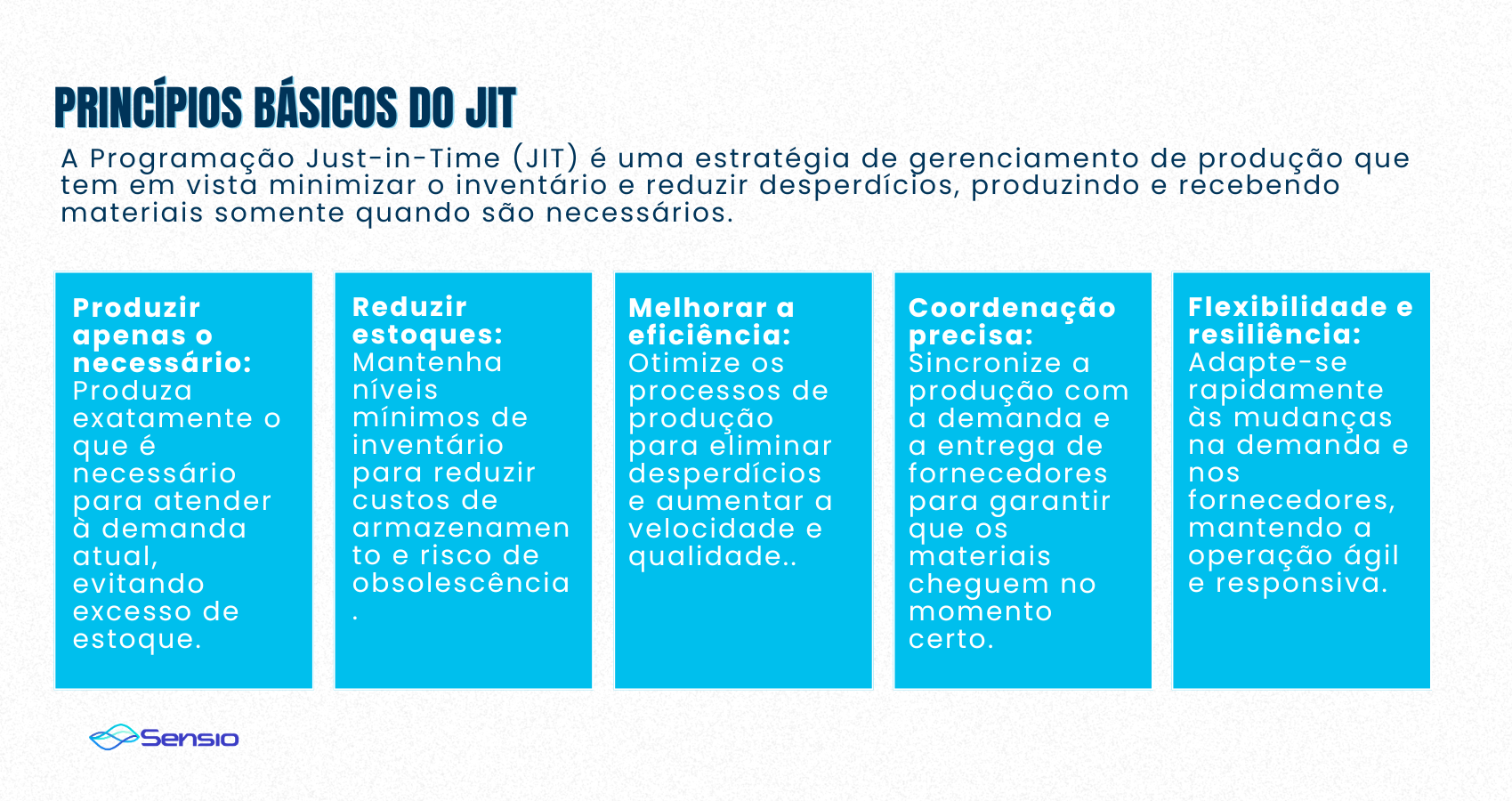 PRINCÍPIOS BÁSICOS DO JIT

A Programação Just-in-Time (JIT) é uma estratégia de gerenciamento de produção que tem em vista minimizar o inventário e reduzir desperdícios, produzindo e recebendo materiais somente quando são necessários.

Produzir apenas o necessário: Produza exatamente o que é necessário para atender à demanda atual, evitando excesso de estoque.

Reduzir estoques: Mantenha níveis mínimos de inventário para reduzir custos de armazenamento e risco de obsolescência.

Melhorar a eficiência: Otimize os processos de produção para eliminar desperdícios e aumentar a velocidade e qualidade..

Coordenação precisa: Sincronize a produção com a demanda e a entrega de fornecedores para garantir que os materiais cheguem no momento certo.

Flexibilidade e resiliência: Adapte-se rapidamente às mudanças na demanda e nos fornecedores, mantendo a operação ágil e responsiva.

Sensio